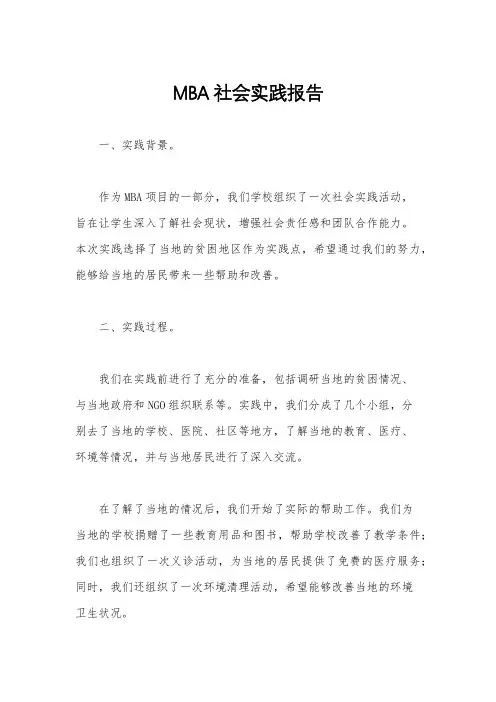 MBA社会实践报告

一、实践背景。

作为MBA项目的一部分，我们学校组织了一次社会实践活动，旨在让学生深入了解社会现状，增强社会责任感和团队合作能力。本次实践选择了当地的贫困地区作为实践点，希望通过我们的努力，能够给当地的居民带来一些帮助和改善。

二、实践过程。

我们在实践前进行了充分的准备，包括调研当地的贫困情况、与当地政府和NGO组织联系等。实践中，我们分成了几个小组，分别去了当地的学校、医院、社区等地方，了解当地的教育、医疗、环境等情况，并与当地居民进行了深入交流。

在了解了当地的情况后，我们开始了实际的帮助工作。我们为当地的学校捐赠了一些教育用品和图书，帮助学校改善了教学条件；我们也组织了一次义诊活动，为当地的居民提供了免费的医疗服务；同时，我们还组织了一次环境清理活动，希望能够改善当地的环境卫生状况。